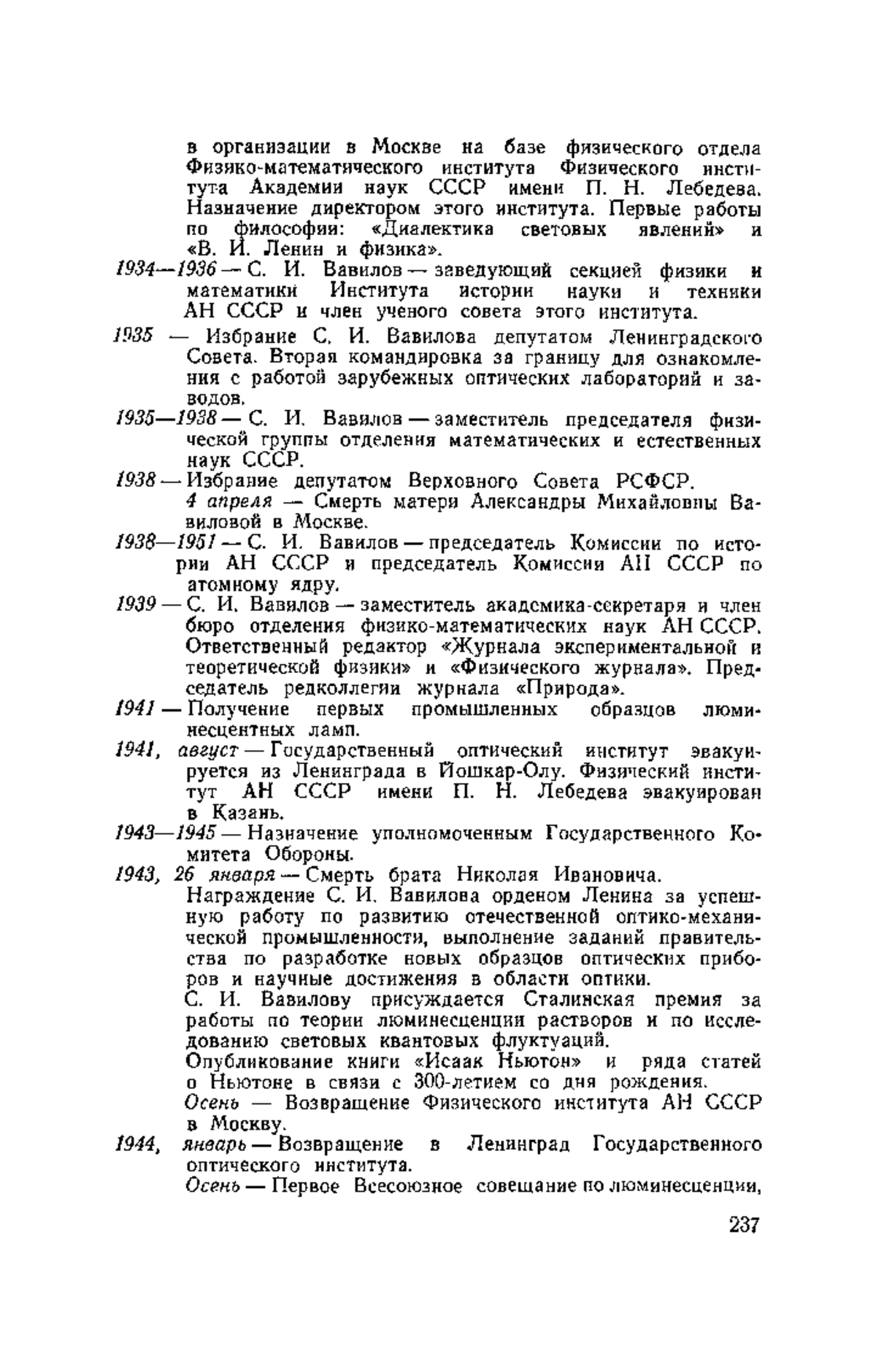 в организации в Москве на базе физического отдела Физико-математического института Физического института Академии наук СССР имени П. Н. Лебедева. Назначение директором этого института. Первые работы по философии: «Диалектика световых явлений» и «В. И. Ленин и физика».

1934—1936 — С. И. Вавилов — заведующий секцией физики и математики Института истории науки и техники АН СССР и член ученого совета этого института.

1935 — Избрание С. И. Вавилова депутатом Ленинградского Совета. Вторая командировка за границу для ознакомления с работой зарубежных оптических лабораторий и заводов.

1935—1938 — С. И. Вавилов — заместитель председателя физической группы отделения математических и естественных наук СССР.

1938 — Избрание депутатом Верховного Совета РСФСР.
4 апреля — Смерть матери Александры Михайловны Вавиловой в Москве.

1938—1951 — С. И. Вавилов — председатель Комиссии по истории АН СССР и председатель Комиссии АН СССР по атомному ядру.

1939 — С. И. Вавилов — заместитель академика-секретаря и член бюро отделения физико-математических наук АН СССР. Ответственный редактор «Журнала экспериментальной и теоретической физики» и «Физического журнала». Председатель редколлегии журнала «Природа».

1941 — Получение первых промышленных образцов люминесцентных ламп.

1941, август — Государственный оптический институт эвакуируется из Ленинграда в Йошкар-Олу. Физический институт АН СССР имени П. Н. Лебедева эвакуирован в Казань.

1943—1945 — Назначение уполномоченным Государственного Комитета Обороны.

1943, 26 января — Смерть брата Николая Ивановича.
Награждение С. И. Вавилова орденом Ленина за успешную работу по развитию отечественной оптико-механической промышленности, выполнение заданий правительства по разработке новых образцов оптических приборов и научные достижения в области оптики.
С. И. Вавилову присуждается Сталинская премия за работы по теории люминесценции растворов и по исследованию световых квантовых флуктуаций.
Опубликование книги «Исаак Ньютон» и ряда статей о Ньютоне в связи с 300-летием со дня рождения.
Осень — Возвращение Физического института АН СССР в Москву.

1944, январь — Возвращение в Ленинград Государственного оптического института.
Осень — Первое Всесоюзное совещание по люминесценции,

237